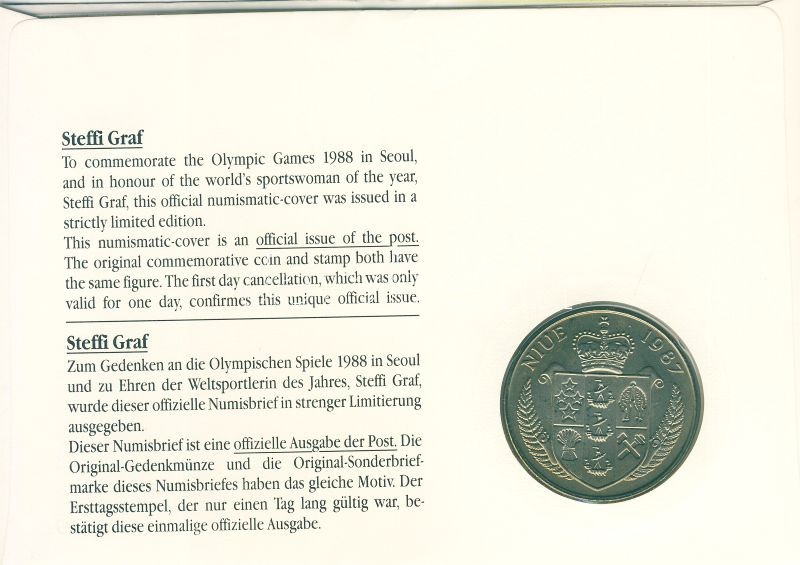 Steffi Graf
To commemorate the Olympic Games 1988 in Seoul, and in honour of the world's sportswoman of the year, Steffi Graf, this official numismatic-cover was issued in a strictly limited edition.
This numismatic-cover is an official issue of the post. The original commemorative coin and stamp both have the same figure. The first day cancellation, which was only valid for one day, confirmes this unique official issue.

Steffi Graf
Zum Gedenken an die Olympischen Spiele 1988 in Seoul und zu Ehren der Weltsportlerin des Jahres, Steffi Graf, wurde dieser offizielle Numisbrief in strenger Limitierung ausgegeben.
Dieser Numisbrief ist eine offizielle Ausgabe der Post. Die Original-Gedenkmünze und die Original-Sonderbriefmarke dieses Numisbriefes haben das gleiche Motiv. Der Ersttagsstempel, der nur einen Tag lang gültig war, bestätigt diese einmalige offizielle Ausgabe.

NIUE 1987